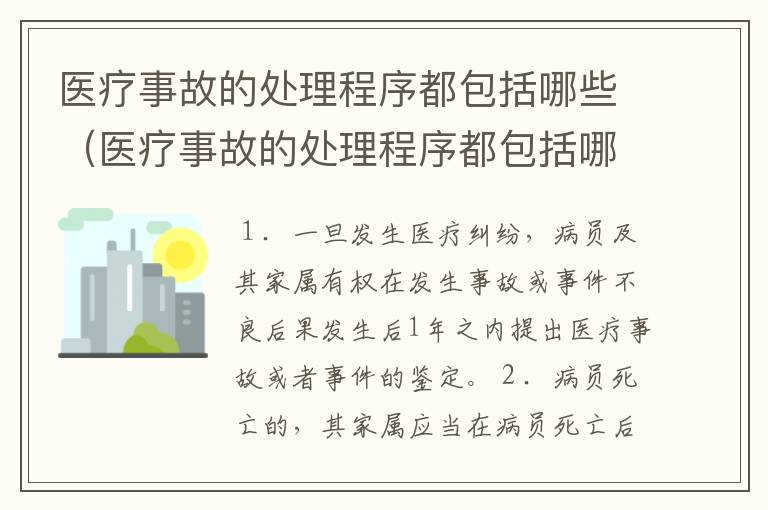 医疗事故的处理程序都包括哪些（医疗事故的处理程序都包括哪

1．一旦发生医疗纠纷，病员及其家属有权在发生事故或事件不良后果发生后1年之内提出医疗事故或者事件的鉴定。2．病员死亡的，其家属应当在病员死亡后